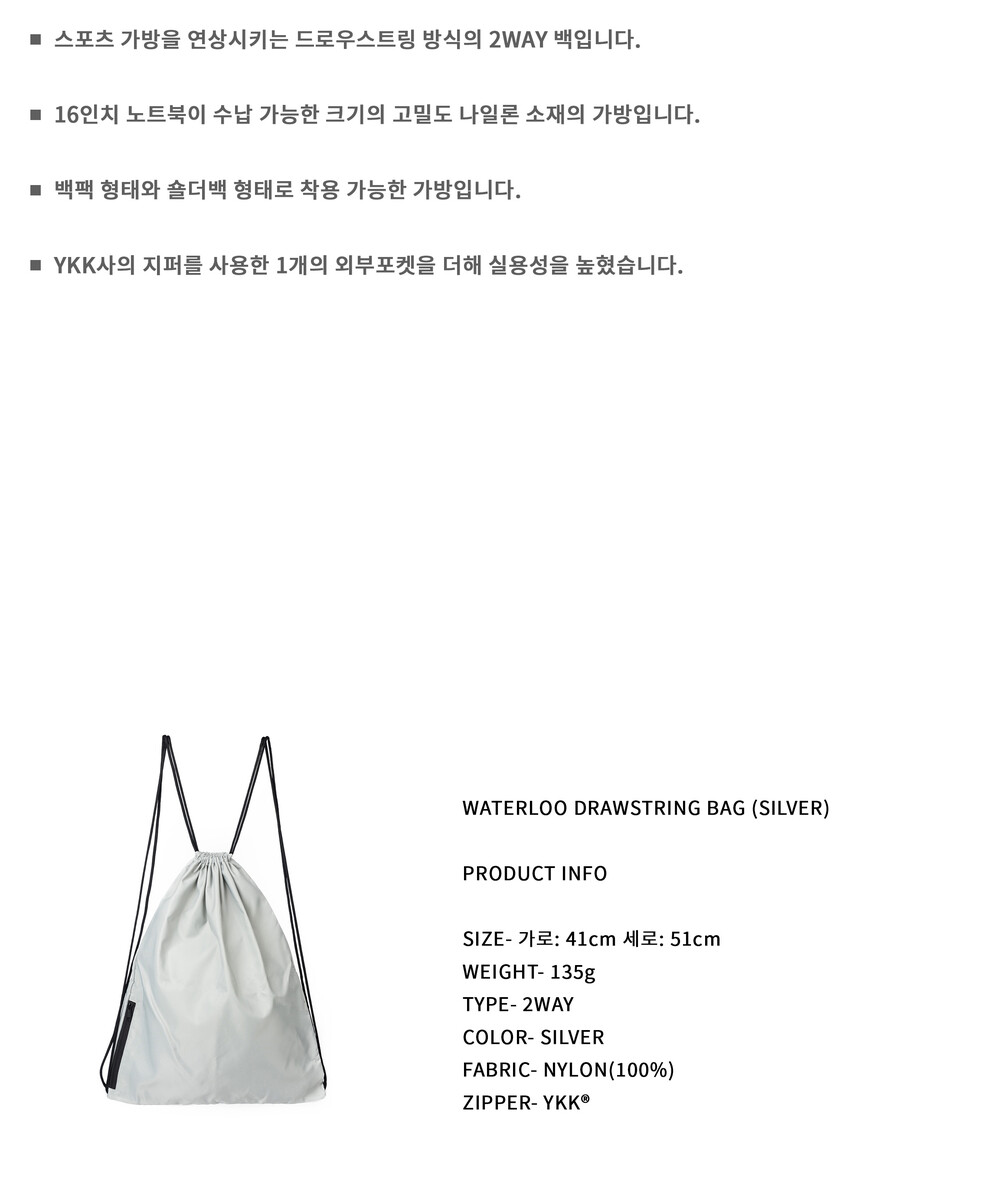 ■ 스포츠 가방을 연상시키는 드로우스트링 방식의 2WAY 백입니다.

■ 16인치 노트북이 수납 가능한 크기의 고밀도 나일론 소재의 가방입니다.

■ 백팩 형태와 숄더백 형태로 착용 가능한 가방입니다.

■ YKK사의 지퍼를 사용한 1개의 외부포켓을 더해 실용성을 높혔습니다.

WATERLOO DRAWSTRING BAG (SILVER)

PRODUCT INFO

SIZE- 가로: 41cm 세로: 51cm
WEIGHT- 135g
TYPE- 2WAY
COLOR- SILVER
FABRIC- NYLON(100%)
ZIPPER- YKK®